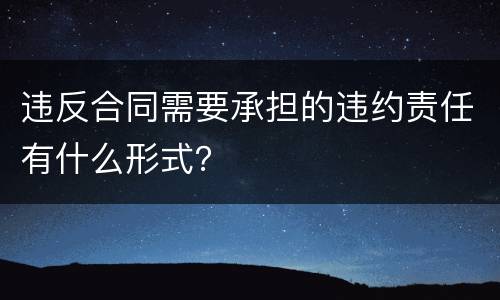 违反合同需要承担的违约责任有什么形式?